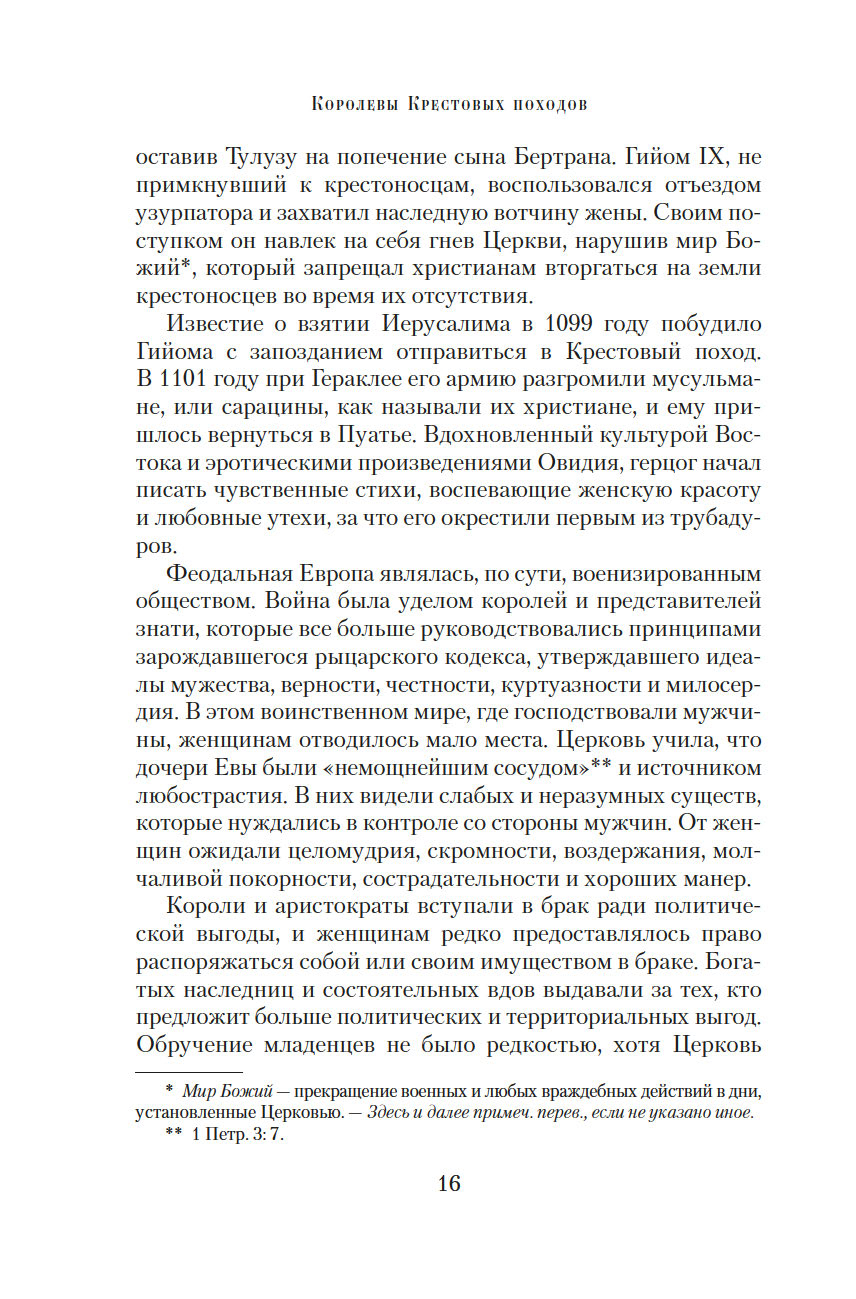 Королевы Крестовых походов

оставив Тулузу на попечение сына Бертрана. Гийом IX, не примкнувший к крестоносцам, воспользовался отъездом узурпатора и захватил наследную вотчину жены. Своим поступком он навлек на себя гнев Церкви, нарушив мир Божий*, который запрещал христианам вторгаться на земли крестоносцев во время их отсутствия.

Известие о взятии Иерусалима в 1099 году побудило Гийома с запозданием отправиться в Крестовый поход. В 1101 году при Гераклее его армию разгромили мусульмане, или сарацины, как называли их христиане, и ему пришлось вернуться в Пуатье. Вдохновленный культурой Востока и эротическими произведениями Овидия, герцог начал писать чувственные стихи, воспевающие женскую красоту и любовные утехи, за что его окрестили первым из трубадуров.

Феодальная Европа являлась, по сути, военизированным обществом. Война была уделом королей и представителей знати, которые все больше руководствовались принципами зарождавшегося рыцарского кодекса, утверждавшего идеалы мужества, верности, честности, куртуазности и милосердия. В этом воинственном мире, где господствовали мужчины, женщинам отводилось мало места. Церковь учила, что дочери Евы были «немощнейшим сосудом»** и источником любострастия. В них видели слабых и неразумных существ, которые нуждались в контроле со стороны мужчин. От женщин ожидали целомудрия, скромности, воздержания, молчаливой покорности, сострадательности и хороших манер.

Короли и аристократы вступали в брак ради политической выгоды, и женщинам редко предоставлялось право распоряжаться собой или своим имуществом в браке. Богатых наследниц и состоятельных вдов выдавали за тех, кто предложит больше политических и территориальных выгод. Обручение младенцев не было редкостью, хотя Церковь

* Мир Божий — прекращение военных и любых враждебных действий в дни, установленные Церковью. — Здесь и далее примеч. перев., если не указано иное.
** 1 Петр. 3: 7.

16